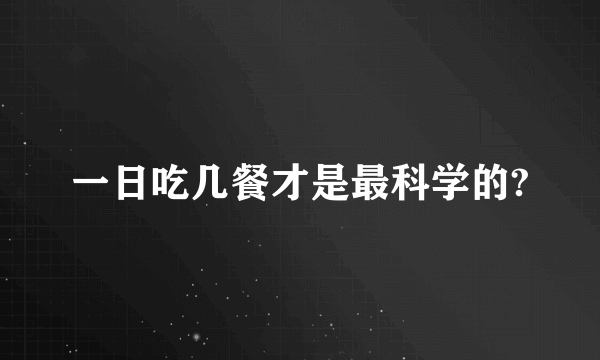 一日吃几餐才是最科学的?